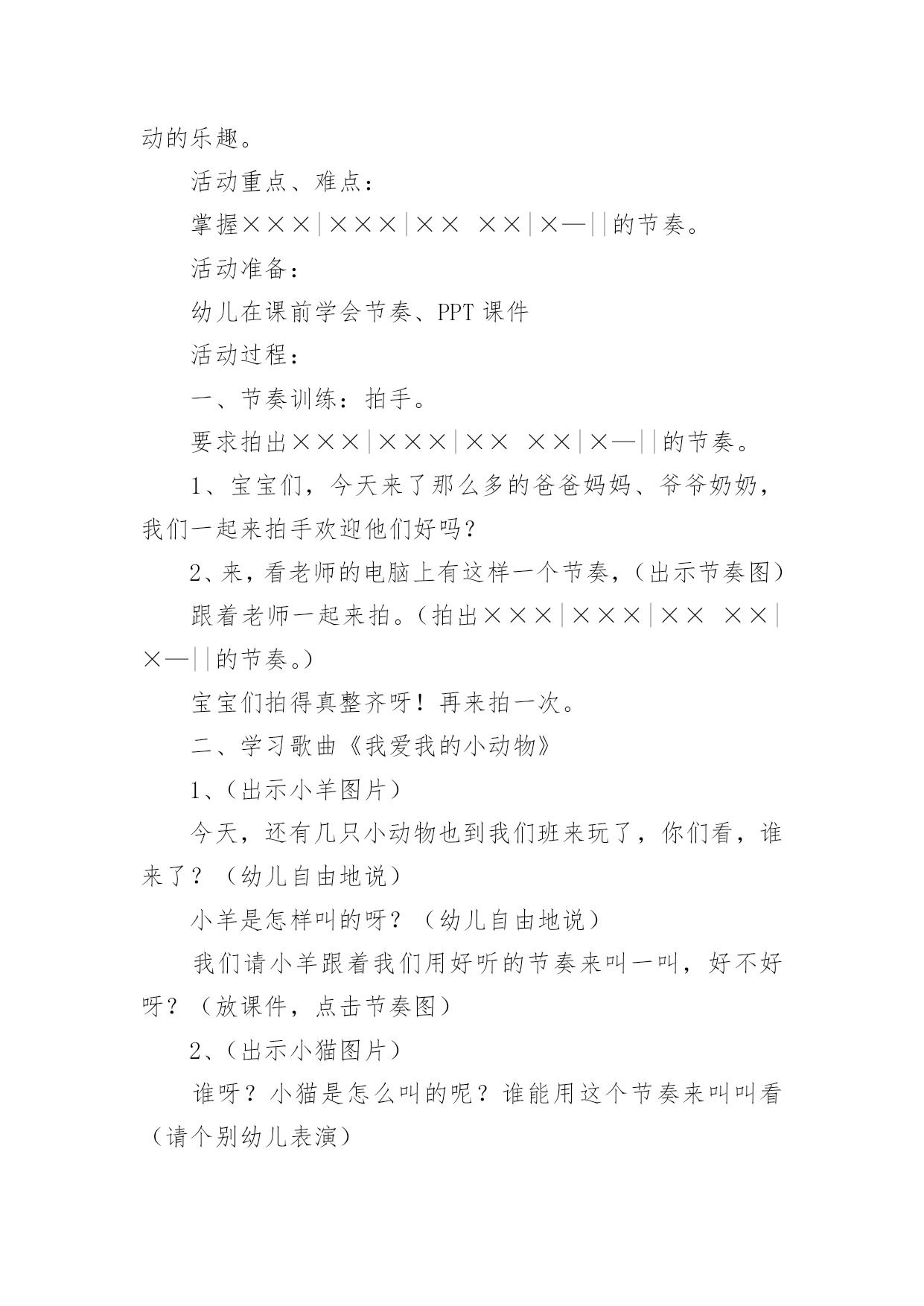 动的乐趣。

活动重点、难点：

掌握×××|×××|××  ××|×—||的节奏。

活动准备：

幼儿在课前学会节奏、PPT 课件

活动过程：

一、节奏训练：拍手。

要求拍出×××|×××|××  ××|×—||的节奏。

1、宝宝们，今天来了那么多的爸爸妈妈、爷爷奶奶，我们一起来拍手欢迎他们好吗？

2、来，看老师的电脑上有这样一个节奏，（出示节奏图）

跟着老师一起来拍。（拍出×××|×××|××  ××|×—||的节奏。）

宝宝们拍得真整齐呀！再来拍一次。

二、学习歌曲《我爱我的小动物》

1、（出示小羊图片）

今天，还有几只小动物也到我们班来玩了，你们看，谁来了？（幼儿自由地说）

小羊是怎样叫的呀？（幼儿自由地说）

我们请小羊跟着我们用好听的节奏来叫一叫，好不好呀？（放课件，点击节奏图）

2、（出示小猫图片）

谁呀？小猫是怎么叫的呢？谁能用这个节奏来叫叫看（请个别幼儿表演）